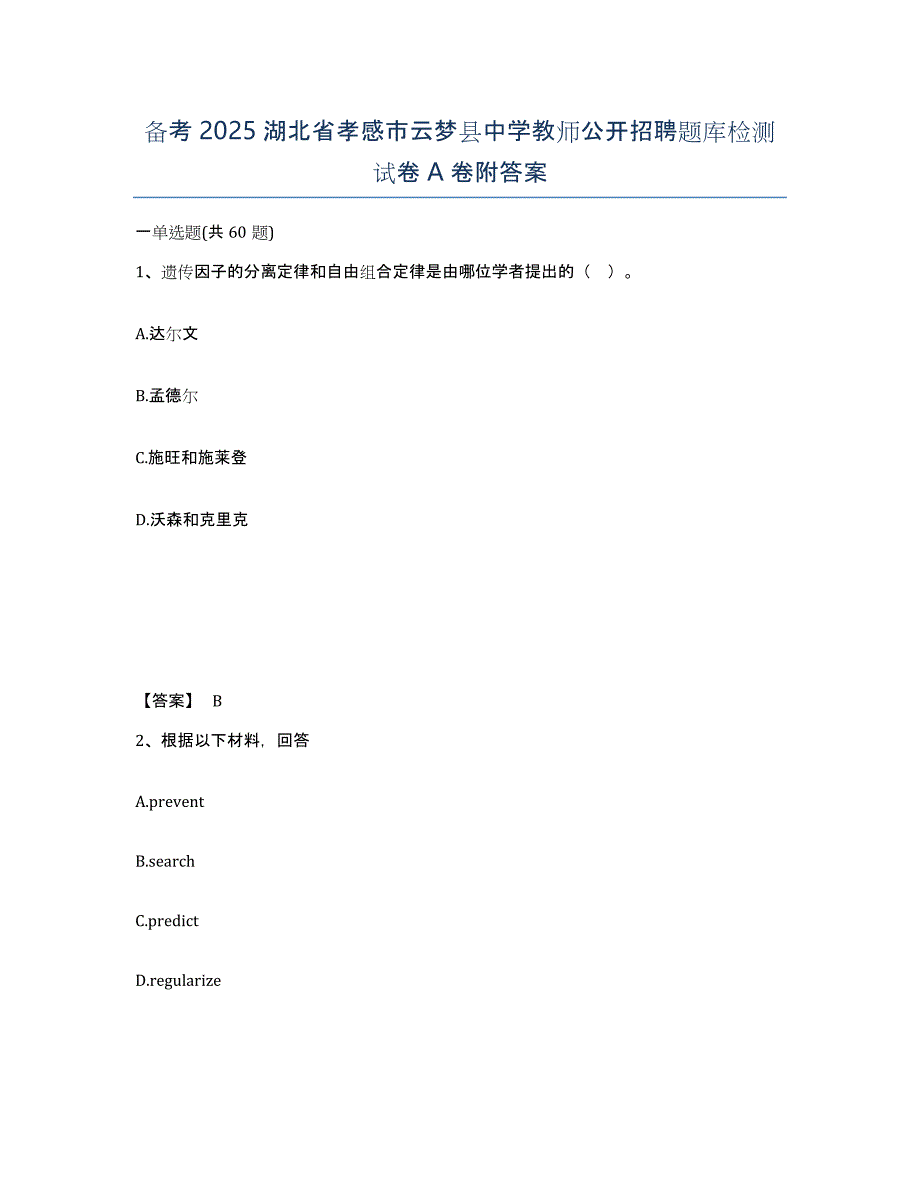 备考 2025 湖北省孝感市云梦县中学教师公开招聘题库检测试卷 A 卷附答案

一单选题(共 60 题)

1、遗传因子的分离定律和自由组合定律是由哪位学者提出的（ ）。

A.达尔文

B.孟德尔

C.施旺和施莱登

D.沃森和克里克

【答案】 B

2、根据以下材料，回答

A.prevent

B.search

C.predict

D.regularize